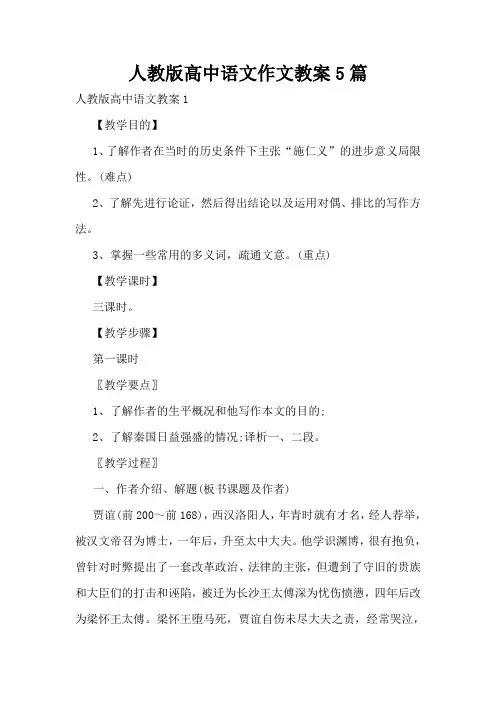 人教版高中语文作文教案5篇

人教版高中语文教案1

【教学目的】

1、了解作者在当时的历史条件下主张“施仁义”的进步意义局限性。(难点)

2、了解先进行论证，然后得出结论以及运用对偶、排比的写作方法。

3、掌握一些常用的多义词，疏通文意。(重点)

【教学课时】

三课时。

【教学步骤】

第一课时

〖教学要点〗

1、了解作者的生平概况和他写作本文的目的;

2、了解秦国日益强盛的情况;译析一、二段。

〖教学过程〗

一、作者介绍、解题(板书课题及作者)

贾谊(前200～前168)，西汉洛阳人，年青时就有才名，经人荐举，被汉文帝召为博士，一年后，升至太中大夫。他学识渊博，很有抱负，曾针对时弊提出了一套改革政治、法律的主张，但遭到了守旧的贵族和大臣们的打击和诬陷，被迁为长沙王太傅深为忧伤愤懑，四年后改为梁怀王太傅。梁怀王堕马死，贾谊自伤未尽大夫之责，经常哭泣，